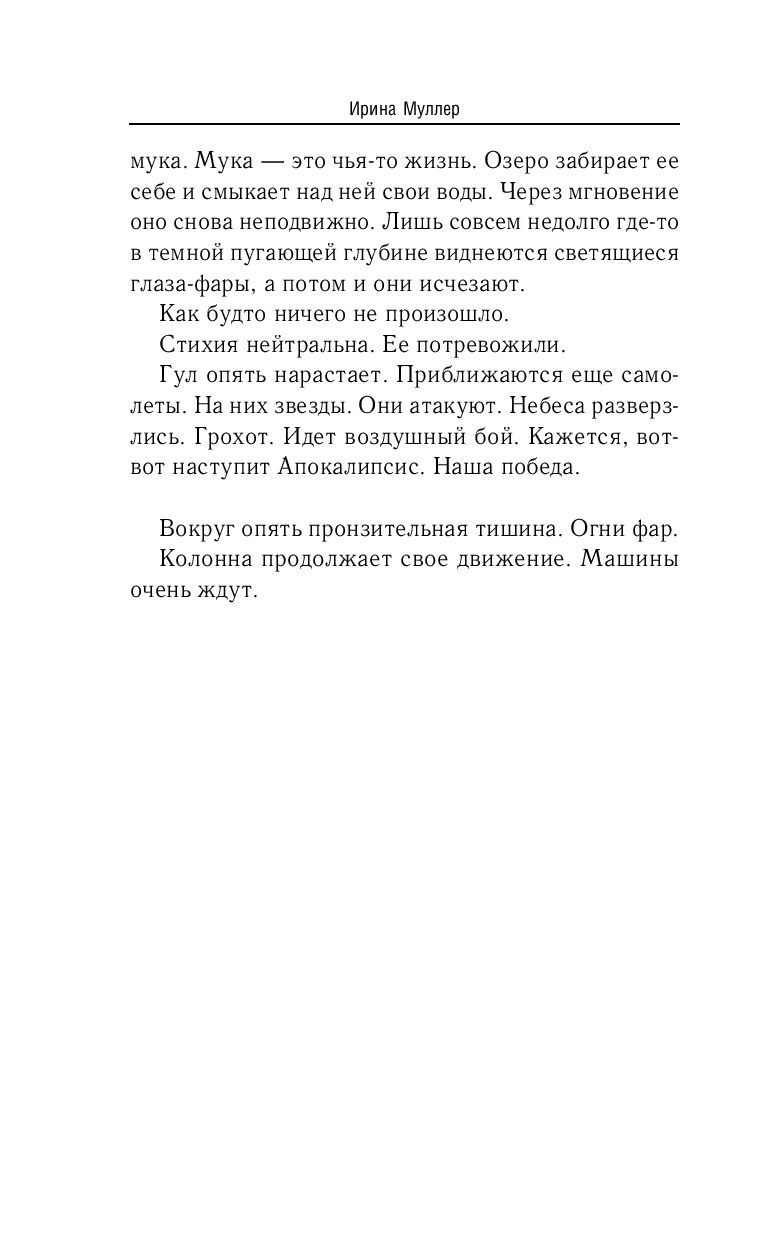 Ирина Муллер

мука. Мука — это чья-то жизнь. Озеро забирает ее себе и смыкает над ней свои воды. Через мгновение оно снова неподвижно. Лишь совсем недолго где-то в темной пугающей глубине виднеются светящиеся глаза-фары, а потом и они исчезают.

Как будто ничего не произошло.

Стихия нейтральна. Ее потревожили.

Гул опять нарастает. Приближаются еще самолеты. На них звезды. Они атакуют. Небеса разверзлись. Грохот. Идет воздушный бой. Кажется, вот-вот наступит Апокалипсис. Наша победа.

Вокруг опять пронзительная тишина. Огни фар.

Колонна продолжает свое движение. Машины очень ждут.